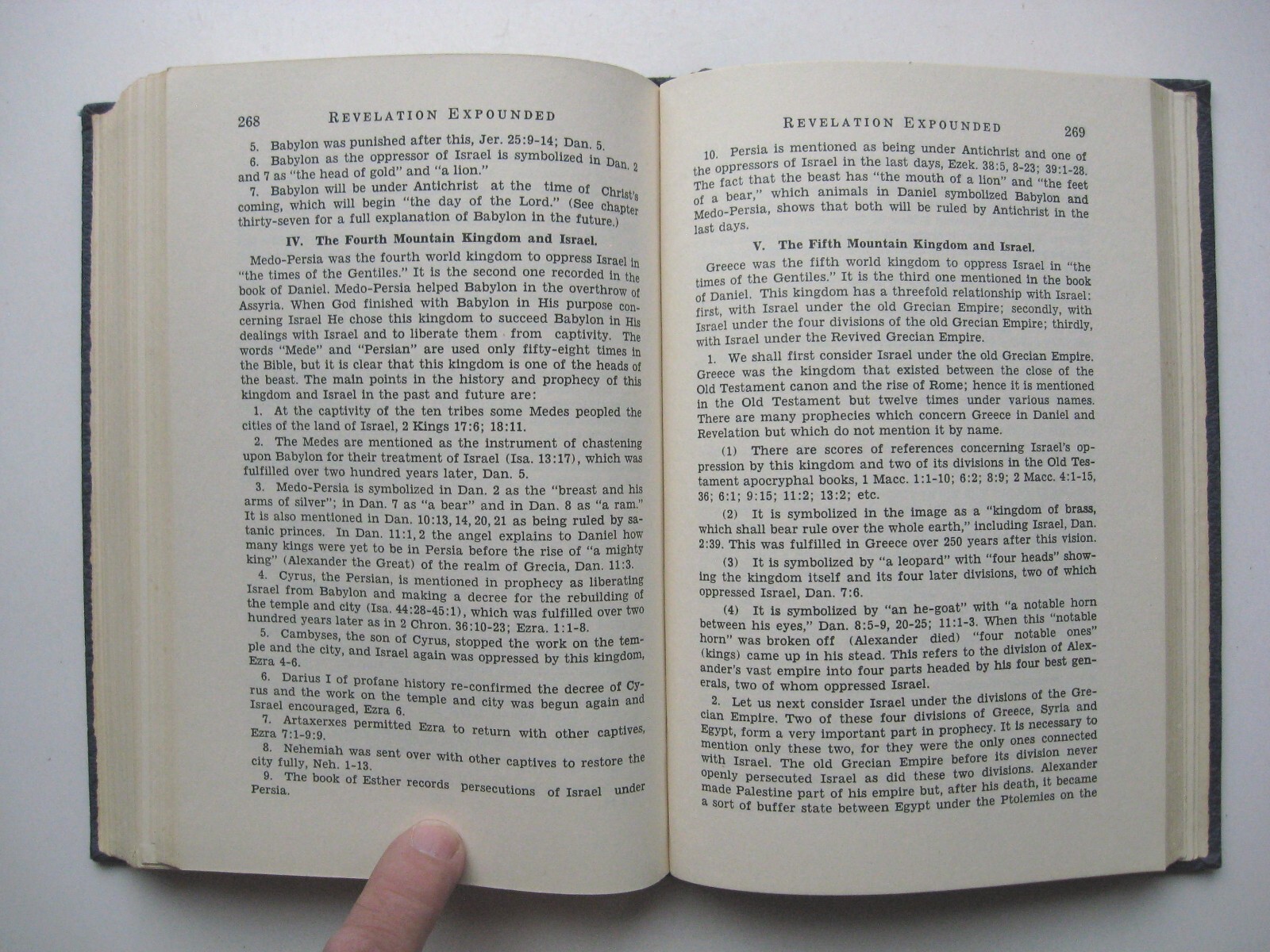 268 REVELATION EXPOUNDED

5. Babylon was punished after this, Jer. 25:9-14; Dan. 5.

6. Babylon as the oppressor of Israel is symbolized in Dan. 2 and 7 as "the head of gold" and "a lion."

7. Babylon will be under Antichrist at the time of Christ's coming, which will begin "the day of the Lord." (See chapter thirty-seven for a full explanation of Babylon in the future.)

IV. The Fourth Mountain Kingdom and Israel.

Medo-Persia was the fourth world kingdom to oppress Israel in "the times of the Gentiles." It is the second one recorded in the book of Daniel. Medo-Persia helped Babylon in the overthrow of Assyria. When God finished with Babylon in His purpose concerning Israel He chose this kingdom to succeed Babylon in His dealings with Israel and to liberate them from captivity. The words "Mede" and "Persian" are used only fifty-eight times in the Bible, but it is clear that this kingdom is one of the heads of the beast. The main points in the history and prophecy of this kingdom and Israel in the past and future are:

1. At the captivity of the ten tribes some Medes peopled the cities of the land of Israel, 2 Kings 17:6; 18:11.

2. The Medes are mentioned as the instrument of chastening upon Babylon for their treatment of Israel (Isa. 13:17), which was fulfilled over two hundred years later, Dan. 5.

3. Medo-Persia is symbolized in Dan. 2 as the "breast and his arms of silver"; in Dan. 7 as "a bear" and in Dan. 8 as "a ram." It is also mentioned in Dan. 10:13, 14, 20, 21 as being ruled by satanic princes. In Dan. 11:1, 2 the angel explains to Daniel how many kings were yet to be in Persia before the rise of "a mighty king" (Alexander the Great) of the realm of Grecia, Dan. 11:3.

4. Cyrus, the Persian, is mentioned in prophecy as liberating Israel from Babylon and making a decree for the rebuilding of the temple and city (Isa. 44:28-45:1), which was fulfilled over two hundred years later as in 2 Chron. 36:10-23; Ezra. 1:1-8.

5. Cambyses, the son of Cyrus, stopped the work on the temple and the city, and Israel again was oppressed by this kingdom, Ezra 4-6.

6. Darius I of profane history re-confirmed the decree of Cyrus and the work on the temple and city was begun again and Israel encouraged, Ezra 6.

7. Artaxerxes permitted Ezra to return with other captives, Ezra 7:1-9:9.

8. Nehemiah was sent over with other captives to restore the city fully, Neh. 1-13.

9. The book of Esther records persecutions of Israel under Persia.

REVELATION EXPOUNDED 269

10. Persia is mentioned as being under Antichrist and one of the oppressors of Israel in the last days, Ezek. 38:5, 8-23; 39:1-28. The fact that the beast has "the mouth of a lion" and "the feet of a bear," which animals in Daniel symbolized Babylon and Medo-Persia, shows that both will be ruled by Antichrist in the last days.

V. The Fifth Mountain Kingdom and Israel.

Greece was the fifth world kingdom to oppress Israel in "the times of the Gentiles." It is the third one mentioned in the book of Daniel. This kingdom has a threefold relationship with Israel: first, with Israel under the old Grecian Empire; secondly, with Israel under the four divisions of the old Grecian Empire; thirdly, with Israel under the Revived Grecian Empire.

1. We shall first consider Israel under the old Grecian Empire. Greece was the kingdom that existed between the close of the Old Testament canon and the rise of Rome; hence it is mentioned in the Old Testament but twelve times under various names. There are many prophecies which concern Greece in Daniel and Revelation but which do not mention it by name.

(1) There are scores of references concerning Israel's oppression by this kingdom and two of its divisions in the Old Testament apocryphal books, 1 Macc. 1:1-10; 6:2; 8:9; 2 Macc. 4:1-15, 36; 6:1; 9:15; 11:2; 13:2; etc.

(2) It is symbolized in the image as a "kingdom of brass, which shall bear rule over the whole earth," including Israel, Dan. 2:39. This was fulfilled in Greece over 250 years after this vision.

(3) It is symbolized by "a leopard" with "four heads" showing the kingdom itself and its four later divisions, two of which oppressed Israel, Dan. 7:6.

(4) It is symbolized by "an he-goat" with "a notable horn between his eyes," Dan. 8:5-9, 20-25; 11:1-3. When this "notable horn" was broken off (Alexander died) "four notable ones" (kings) came up in his stead. This refers to the division of Alexander's vast empire into four parts headed by his four best generals, two of whom oppressed Israel.

2. Let us next consider Israel under the divisions of the Grecian Empire. Two of these four divisions of Greece, Syria and Egypt, form a very important part in prophecy. It is necessary to mention only these two, for they were the only ones connected with Israel. The old Grecian Empire before its division never openly persecuted Israel as did these two divisions. Alexander made Palestine part of his empire but, after his death, it became a sort of buffer state between Egypt under the Ptolemies on the